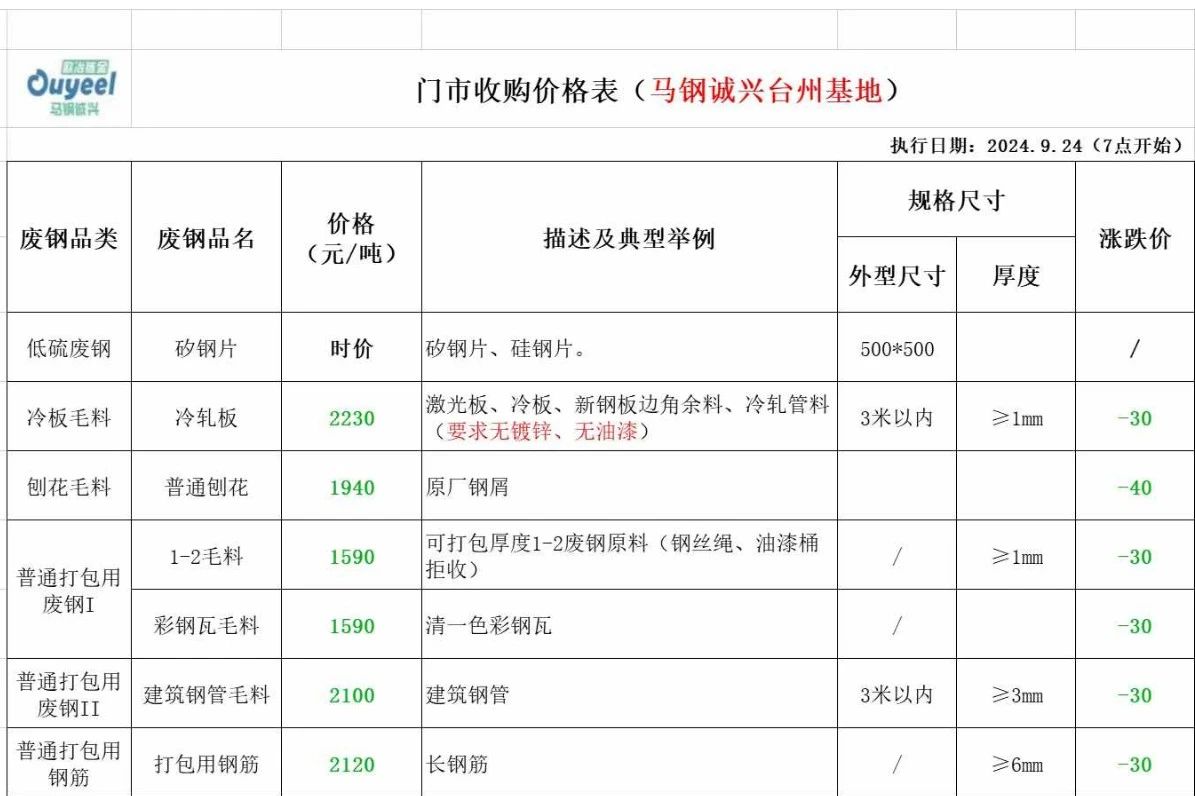 欧冶链金
Ouyeel
马钢诚兴

门市收购价格表（马钢诚兴台州基地）

执行日期：2024.9.24（7点开始）

| 废钢品类 | 废钢品名 | 价格（元/吨） | 描述及典型举例 | 规格尺寸 外型尺寸 | 规格尺寸 厚度 | 涨跌价 |
|---|---|---|---|---|---|---|
| 低硫废钢 | 矽钢片 | 时价 | 矽钢片、硅钢片。 | 500*500 | | / |
| 冷板毛料 | 冷轧板 | 2230 | 激光板、冷板、新钢板边角余料、冷轧管料（要求无镀锌、无油漆） | 3米以内 | ≥1mm | -30 |
| 刨花毛料 | 普通刨花 | 1940 | 原厂钢屑 | | | -40 |
| 普通打包用废钢I | 1-2毛料 | 1590 | 可打包厚度1-2废钢原料（钢丝绳、油漆桶拒收） | / | ≥1mm | -30 |
| 普通打包用废钢I | 彩钢瓦毛料 | 1590 | 清一色彩钢瓦 | / | | -30 |
| 普通打包用废钢II | 建筑钢管毛料 | 2100 | 建筑钢管 | 3米以内 | ≥3mm | -30 |
| 普通打包用钢筋 | 打包用钢筋 | 2120 | 长钢筋 | / | ≥6mm | -30 |